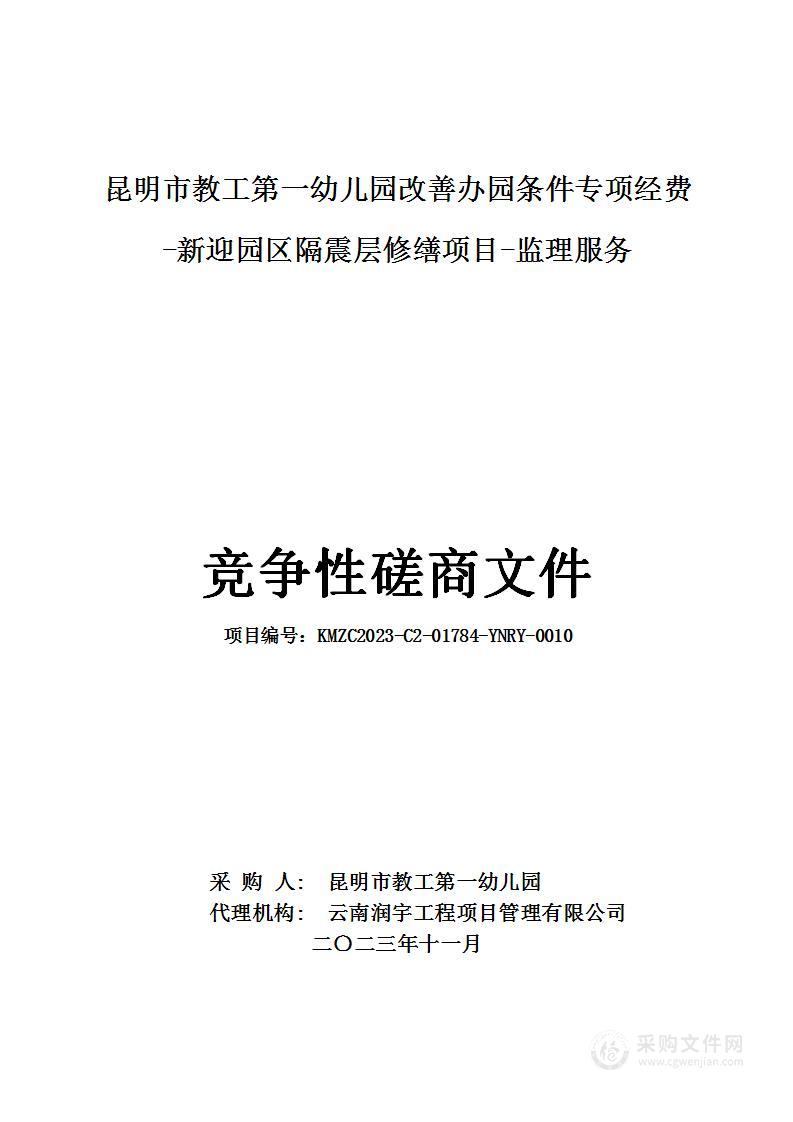 昆明市教工第一幼儿园改善办园条件专项经费-新迎园区隔震层修缮项目-监理服务

竞争性磋商文件

项目编号：KMZC2023-C2-01784-YNRY-0010

采 购 人： 昆明市教工第一幼儿园
代理机构： 云南润宇工程项目管理有限公司
二〇二三年十一月

采购文件网
www.cgwenjian.com